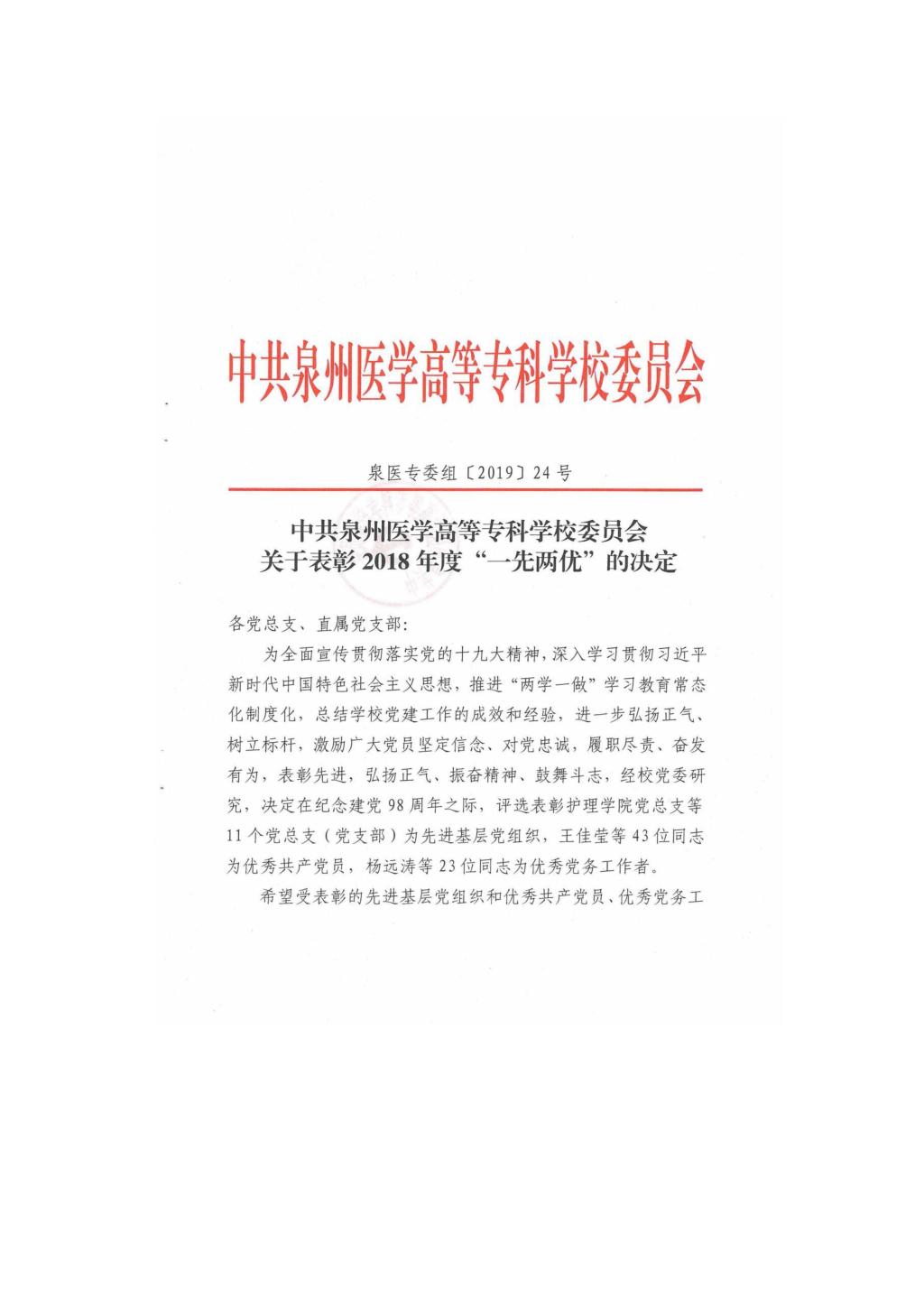 中共泉州医学高等专科学校委员会

泉医专委组〔2019〕24号

中共泉州医学高等专科学校委员会
关于表彰2018年度“一先两优”的决定

各党总支、直属党支部：

为全面宣传贯彻落实党的十九大精神，深入学习贯彻习近平新时代中国特色社会主义思想，推进“两学一做”学习教育常态化制度化，总结学校党建工作的成效和经验，进一步弘扬正气、树立标杆，激励广大党员坚定信念、对党忠诚，履职尽责、奋发有为，表彰先进，弘扬正气、振奋精神、鼓舞斗志，经校党委研究，决定在纪念建党98周年之际，评选表彰护理学院党总支等11个党总支（党支部）为先进基层党组织，王佳莹等43位同志为优秀共产党员，杨远涛等23位同志为优秀党务工作者。

希望受表彰的先进基层党组织和优秀共产党员、优秀党务工